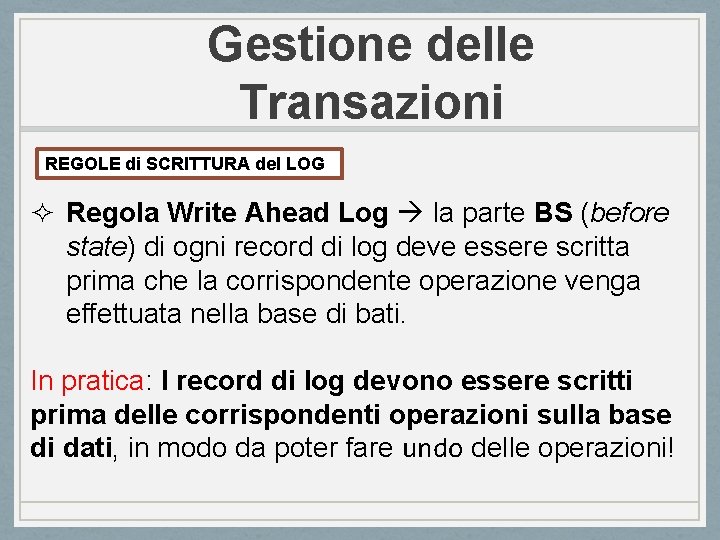 Gestione delle Transazioni

REGOLE di SCRITTURA del LOG

✧ Regola Write Ahead Log → la parte BS (before state) di ogni record di log deve essere scritta prima che la corrispondente operazione venga effettuata nella base di bati.

In pratica: I record di log devono essere scritti prima delle corrispondenti operazioni sulla base di dati, in modo da poter fare undo delle operazioni!